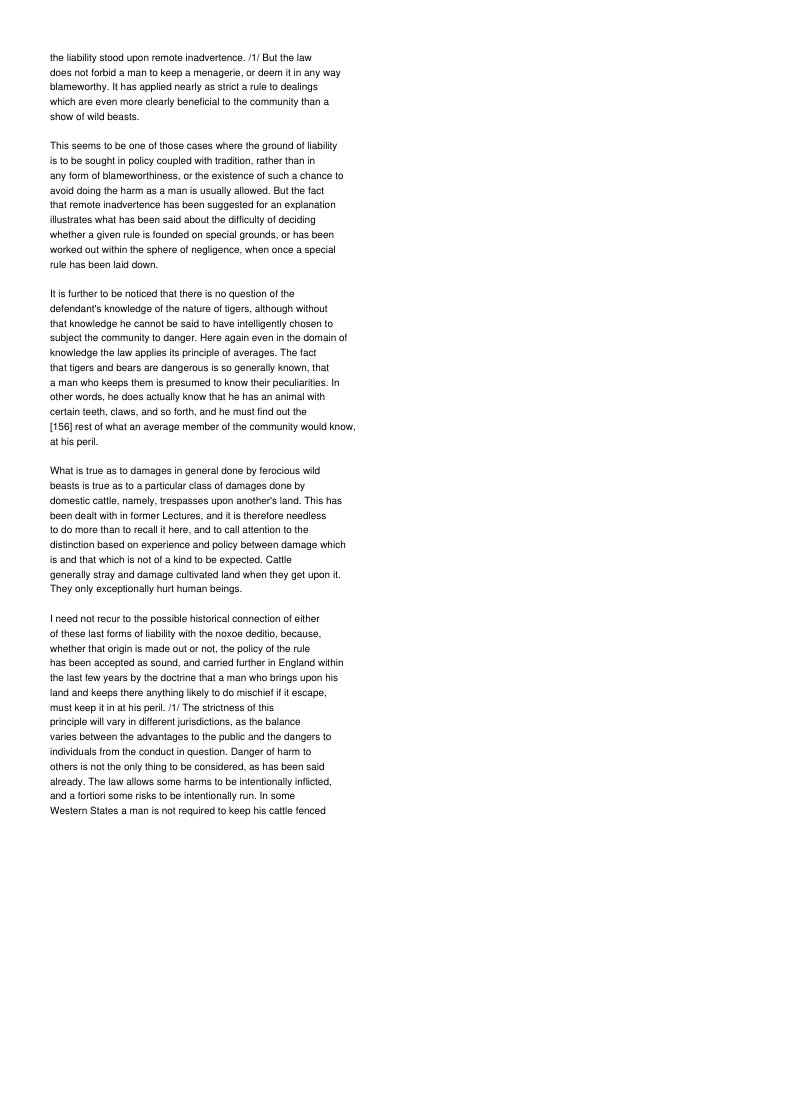 the liability stood upon remote inadvertence. /1/ But the law does not forbid a man to keep a menagerie, or deem it in any way blameworthy. It has applied nearly as strict a rule to dealings which are even more clearly beneficial to the community than a show of wild beasts.

This seems to be one of those cases where the ground of liability is to be sought in policy coupled with tradition, rather than in any form of blameworthiness, or the existence of such a chance to avoid doing the harm as a man is usually allowed. But the fact that remote inadvertence has been suggested for an explanation illustrates what has been said about the difficulty of deciding whether a given rule is founded on special grounds, or has been worked out within the sphere of negligence, when once a special rule has been laid down.

It is further to be noticed that there is no question of the defendant's knowledge of the nature of tigers, although without that knowledge he cannot be said to have intelligently chosen to subject the community to danger. Here again even in the domain of knowledge the law applies its principle of averages. The fact that tigers and bears are dangerous is so generally known, that a man who keeps them is presumed to know their peculiarities. In other words, he does actually know that he has an animal with certain teeth, claws, and so forth, and he must find out the [156] rest of what an average member of the community would know, at his peril.

What is true as to damages in general done by ferocious wild beasts is true as to a particular class of damages done by domestic cattle, namely, trespasses upon another's land. This has been dealt with in former Lectures, and it is therefore needless to do more than to recall it here, and to call attention to the distinction based on experience and policy between damage which is and that which is not of a kind to be expected. Cattle generally stray and damage cultivated land when they get upon it. They only exceptionally hurt human beings.

I need not recur to the possible historical connection of either of these last forms of liability with the noxoe deditio, because, whether that origin is made out or not, the policy of the rule has been accepted as sound, and carried further in England within the last few years by the doctrine that a man who brings upon his land and keeps there anything likely to do mischief if it escape, must keep it in at his peril. /1/ The strictness of this principle will vary in different jurisdictions, as the balance varies between the advantages to the public and the dangers to individuals from the conduct in question. Danger of harm to others is not the only thing to be considered, as has been said already. The law allows some harms to be intentionally inflicted, and a fortiori some risks to be intentionally run. In some Western States a man is not required to keep his cattle fenced